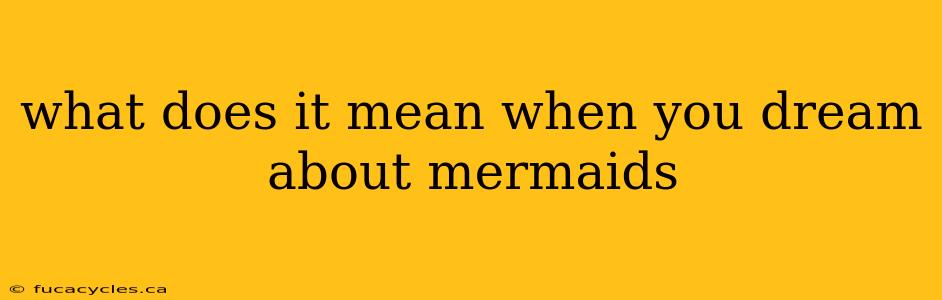 what does it mean when you dream about mermaids

© fucacycles.ca